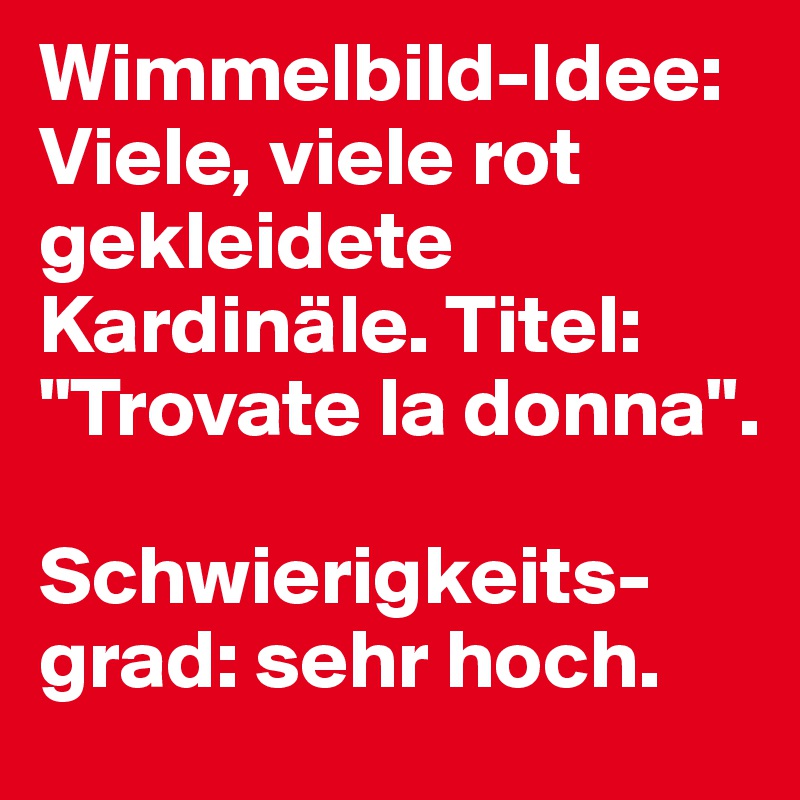 Wimmelbild-Idee: Viele, viele rot gekleidete Kardinäle. Titel: "Trovate la donna".

Schwierigkeitsgrad: sehr hoch.